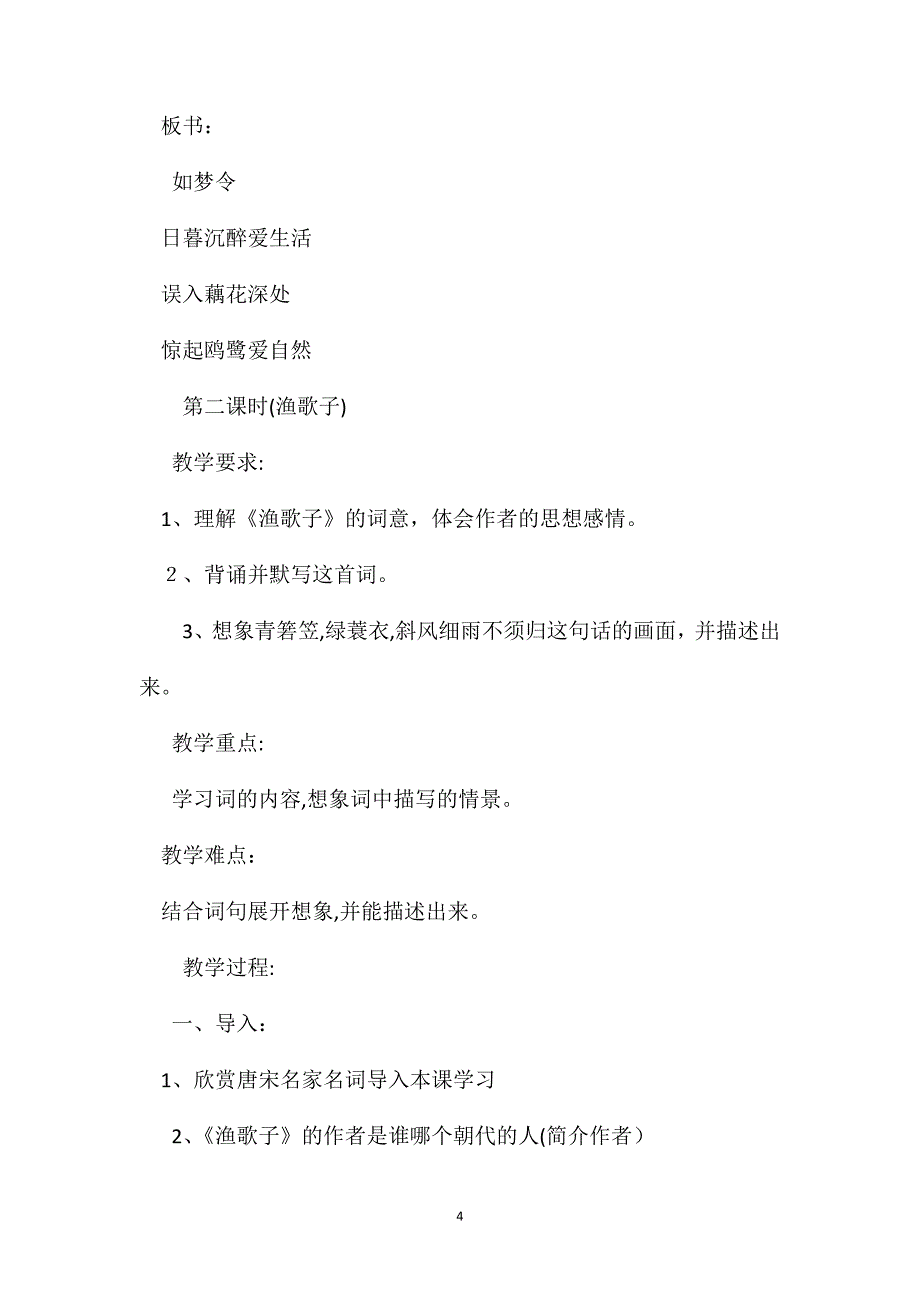 板书：

如梦令

日暮沉醉爱生活

误入藕花深处

惊起鸥鹭爱自然

第二课时(渔歌子)

教学要求:

1、理解《渔歌子》的词意，体会作者的思想感情。

2、背诵并默写这首词。

3、想象青箬笠,绿蓑衣,斜风细雨不须归这句话的画面，并描述出来。

教学重点:

学习词的内容,想象词中描写的情景。

教学难点：

结合词句展开想象,并能描述出来。

教学过程:

一、导入：

1、欣赏唐宋名家名词导入本课学习

2、《渔歌子》的作者是谁哪个朝代的人(简介作者）

4